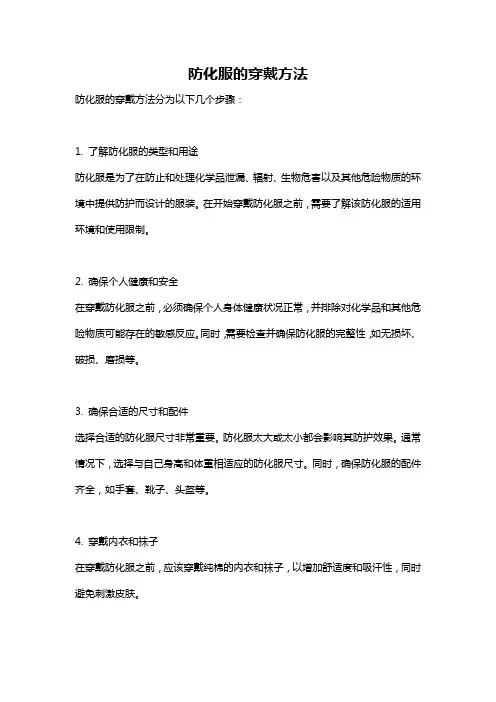 防化服的穿戴方法

防化服的穿戴方法分为以下几个步骤：

1. 了解防化服的类型和用途

防化服是为了在防止和处理化学品泄漏、辐射、生物危害以及其他危险物质的环境中提供防护而设计的服装。在开始穿戴防化服之前，需要了解该防化服的适用环境和使用限制。

2. 确保个人健康和安全

在穿戴防化服之前，必须确保个人身体健康状况正常，并排除对化学品和其他危险物质可能存在的敏感反应。同时，需要检查并确保防化服的完整性，如无损坏、破损、磨损等。

3. 确保合适的尺寸和配件

选择合适的防化服尺寸非常重要。防化服太大或太小都会影响其防护效果。通常情况下，选择与自己身高和体重相适应的防化服尺寸。同时，确保防化服的配件齐全，如手套、靴子、头盔等。

4. 穿戴内衣和袜子

在穿戴防化服之前，应该穿戴纯棉的内衣和袜子，以增加舒适度和吸汗性，同时避免刺激皮肤。